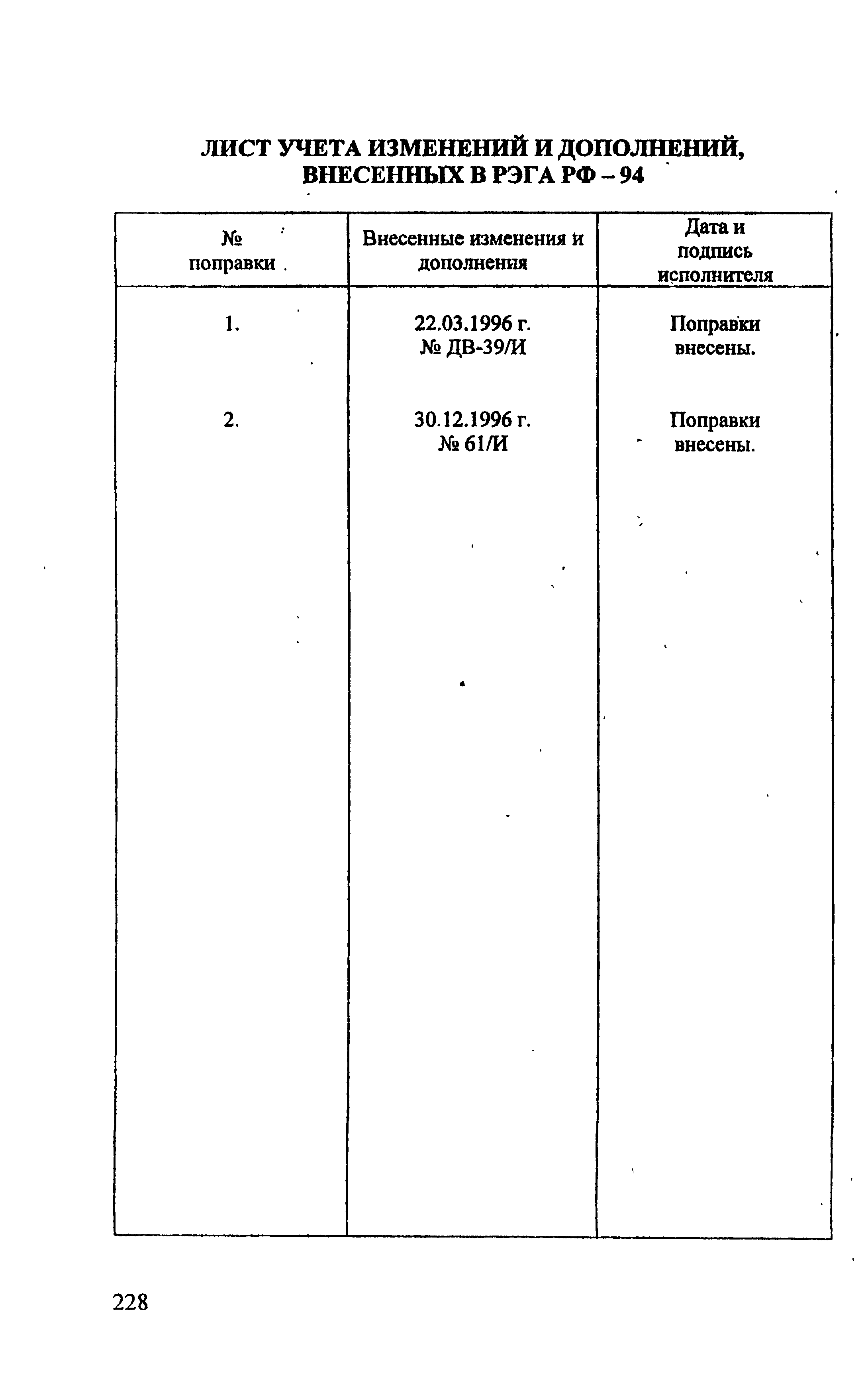 ЛИСТ УЧЕТА ИЗМЕНЕНИЙ И ДОПОЛНЕНИЙ, ВНЕСЕННЫХ В РЭГА РФ – 94

| № поправки | Внесенные изменения и дополнения | Дата и подпись исполнителя |
|---|---|---|
| 1. | 22.03.1996 г. № ДВ-39/И | Поправки внесены. |
| 2. | 30.12.1996 г. № 61/И | Поправки внесены. |

228